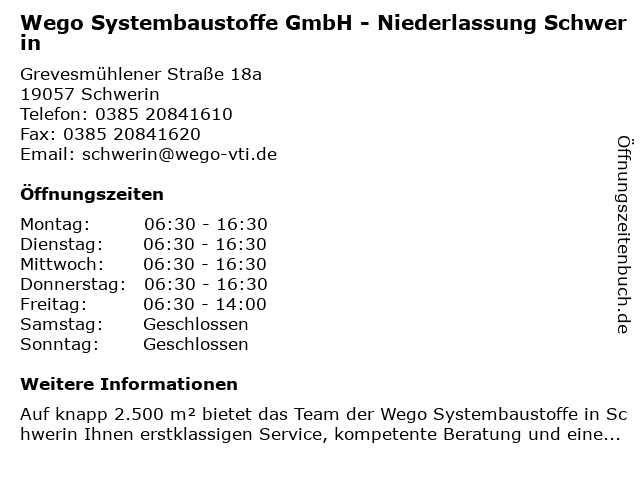 Wego Systembaustoffe GmbH - Niederlassung Schwerin

Grevesmühlener Straße 18a
19057 Schwerin
Telefon: 0385 20841610
Fax: 0385 20841620
Email: schwerin@wego-vti.de

Öffnungszeiten

| Montag: | 06:30 - 16:30 |
|---|---|
| Dienstag: | 06:30 - 16:30 |
| Mittwoch: | 06:30 - 16:30 |
| Donnerstag: | 06:30 - 16:30 |
| Freitag: | 06:30 - 14:00 |
| Samstag: | Geschlossen |
| Sonntag: | Geschlossen |

Weitere Informationen

Auf knapp 2.500 m² bietet das Team der Wego Systembaustoffe in Schwerin Ihnen erstklassigen Service, kompetente Beratung und eine...

Öffnungszeitenbuch.de